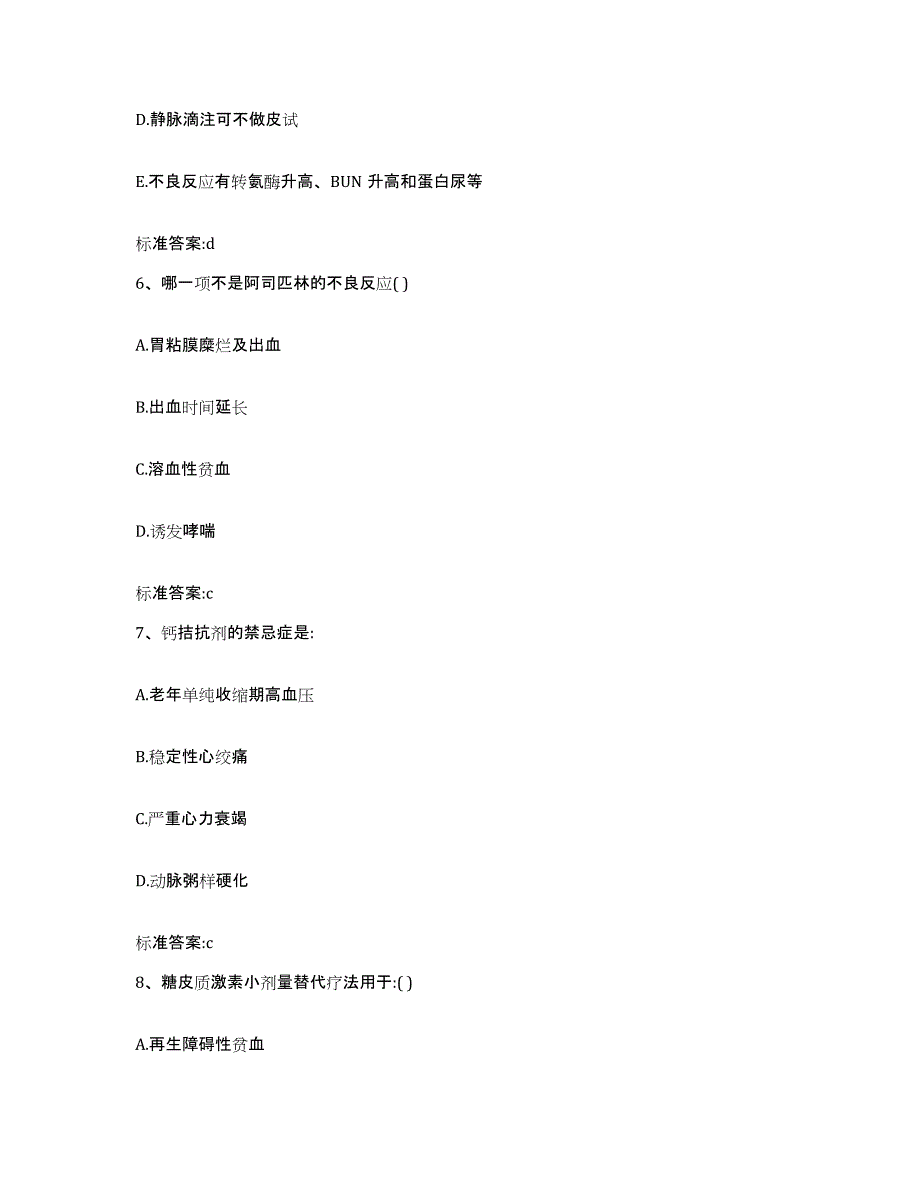 D.静脉滴注可不做皮试

E.不良反应有转氨酶升高、BUN 升高和蛋白尿等

标准答案:d

6、哪一项不是阿司匹林的不良反应( )

A.胃粘膜糜烂及出血

B.出血时间延长

C.溶血性贫血

D.诱发哮喘

标准答案:c

7、钙拮抗剂的禁忌症是:

A.老年单纯收缩期高血压

B.稳定性心绞痛

C.严重心力衰竭

D.动脉粥样硬化

标准答案:c

8、糖皮质激素小剂量替代疗法用于:( )

A.再生障碍性贫血